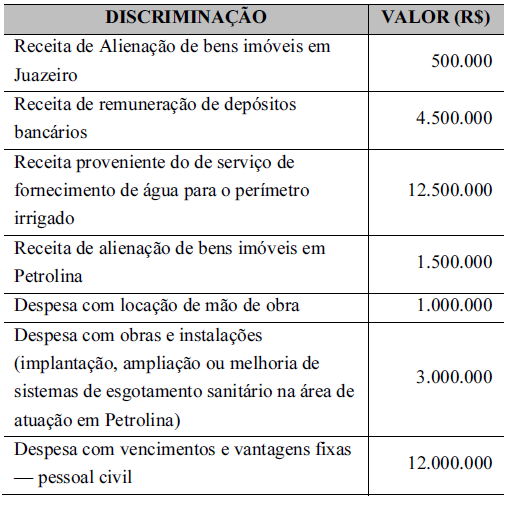 | DISCRIMINAÇÃO | VALOR (R$) |
|---|---|
| Receita de Alienação de bens imóveis em Juazeiro | 500.000 |
| Receita de remuneração de depósitos bancários | 4.500.000 |
| Receita proveniente do de serviço de fornecimento de água para o perímetro irrigado | 12.500.000 |
| Receita de alienação de bens imóveis em Petrolina | 1.500.000 |
| Despesa com locação de mão de obra | 1.000.000 |
| Despesa com obras e instalações (implantação, ampliação ou melhoria de sistemas de esgotamento sanitário na área de atuação em Petrolina) | 3.000.000 |
| Despesa com vencimentos e vantagens fixas — pessoal civil | 12.000.000 |